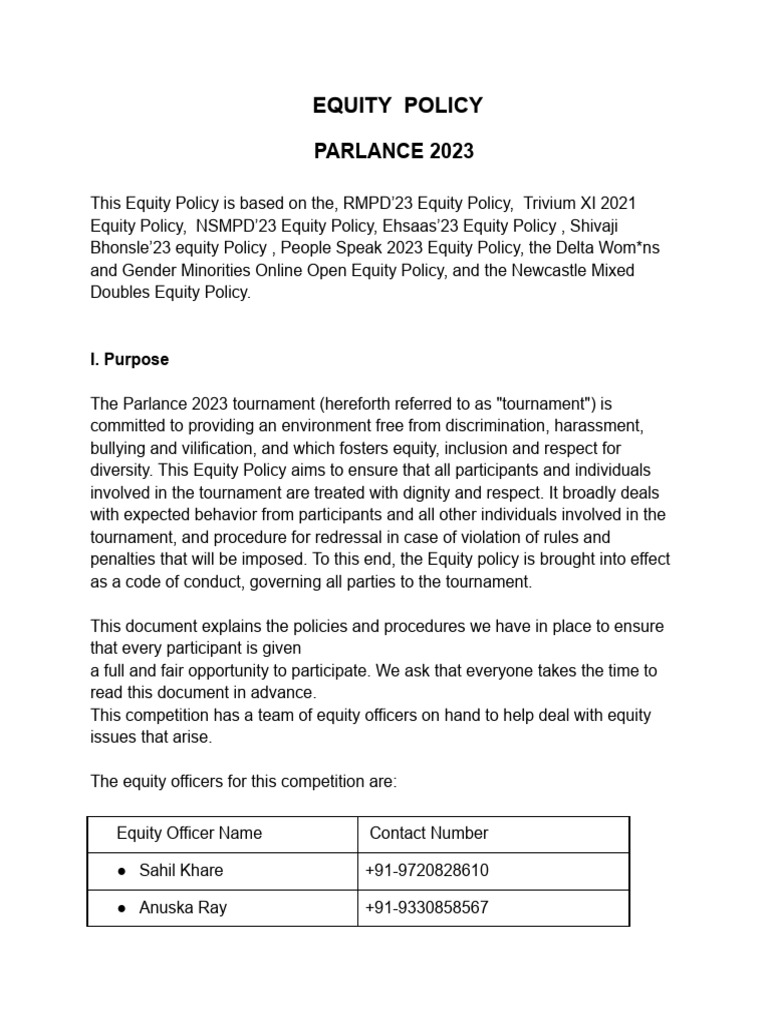 EQUITY POLICY

PARLANCE 2023

This Equity Policy is based on the, RMPD'23 Equity Policy, Trivium XI 2021 Equity Policy, NSMPD'23 Equity Policy, Ehsaas'23 Equity Policy , Shivaji Bhonsle'23 equity Policy , People Speak 2023 Equity Policy, the Delta Wom*ns and Gender Minorities Online Open Equity Policy, and the Newcastle Mixed Doubles Equity Policy.

I. Purpose

The Parlance 2023 tournament (hereforth referred to as "tournament") is committed to providing an environment free from discrimination, harassment, bullying and vilification, and which fosters equity, inclusion and respect for diversity. This Equity Policy aims to ensure that all participants and individuals involved in the tournament are treated with dignity and respect. It broadly deals with expected behavior from participants and all other individuals involved in the tournament, and procedure for redressal in case of violation of rules and penalties that will be imposed. To this end, the Equity policy is brought into effect as a code of conduct, governing all parties to the tournament.

This document explains the policies and procedures we have in place to ensure that every participant is given a full and fair opportunity to participate. We ask that everyone takes the time to read this document in advance.
This competition has a team of equity officers on hand to help deal with equity issues that arise.

The equity officers for this competition are:

| Equity Officer Name | Contact Number |
|---|---|
| ● Sahil Khare | +91-9720828610 |
| ● Anuska Ray | +91-9330858567 |